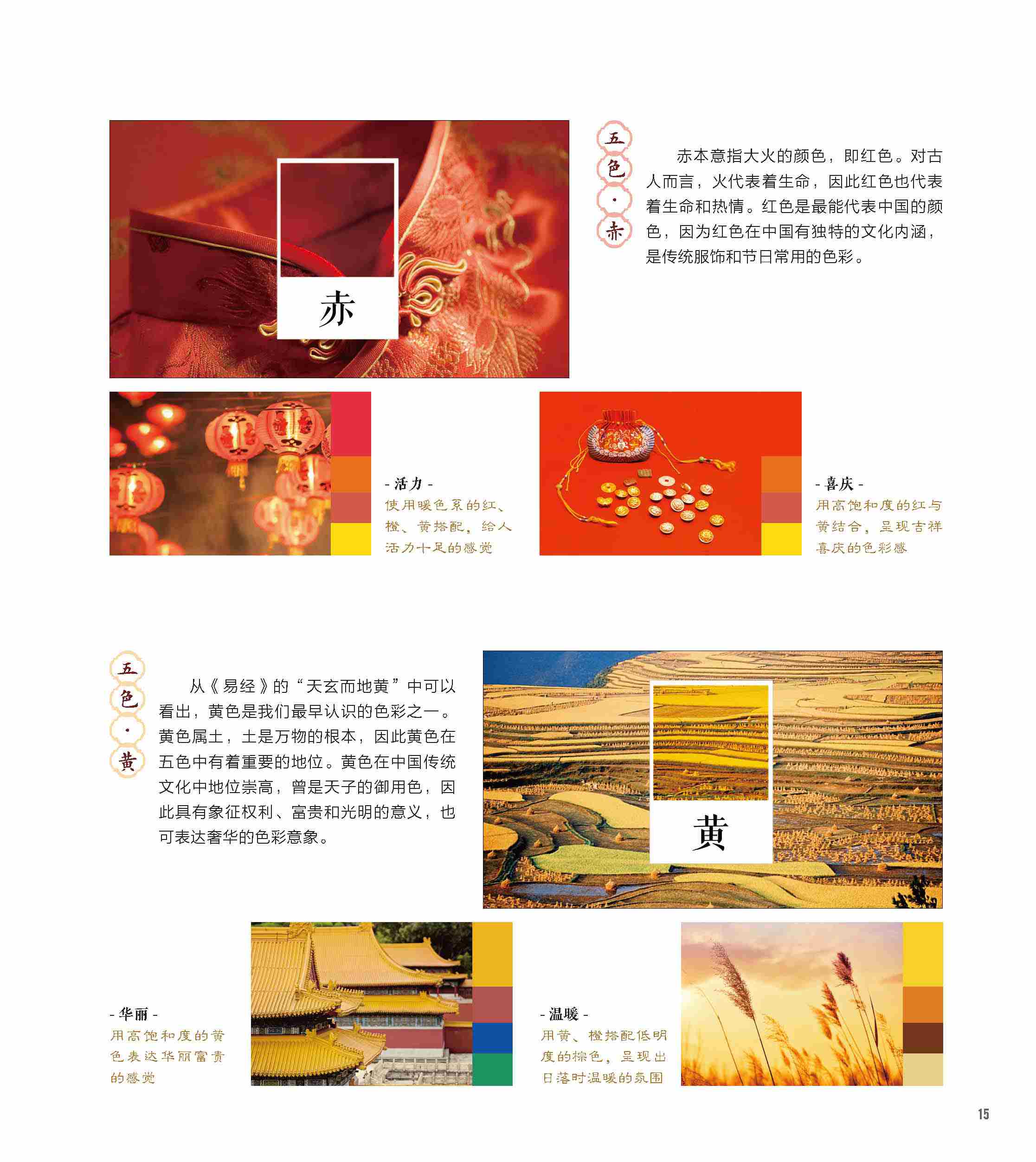 赤

五色·赤

赤本意指大火的颜色，即红色。对古人而言，火代表着生命，因此红色也代表着生命和热情。红色是最能代表中国的颜色，因为红色在中国有独特的文化内涵，是传统服饰和节日常用的色彩。

- 活力 -
使用暖色系的红、橙、黄搭配，给人活力十足的感觉

- 喜庆 -
用高饱和度的红与黄结合，呈现吉祥喜庆的色彩感

五色·黄

从《易经》的“天玄而地黄”中可以看出，黄色是我们最早认识的色彩之一。黄色属土，土是万物的根本，因此黄色在五色中有着重要的地位。黄色在中国传统文化中地位崇高，曾是天子的御用色，因此具有象征权利、富贵和光明的意义，也可表达奢华的色彩意象。

黄

- 华丽 -
用高饱和度的黄色表达华丽富贵的感觉

- 温暖 -
用黄、橙搭配低明度的棕色，呈现出日落时温暖的氛围

15